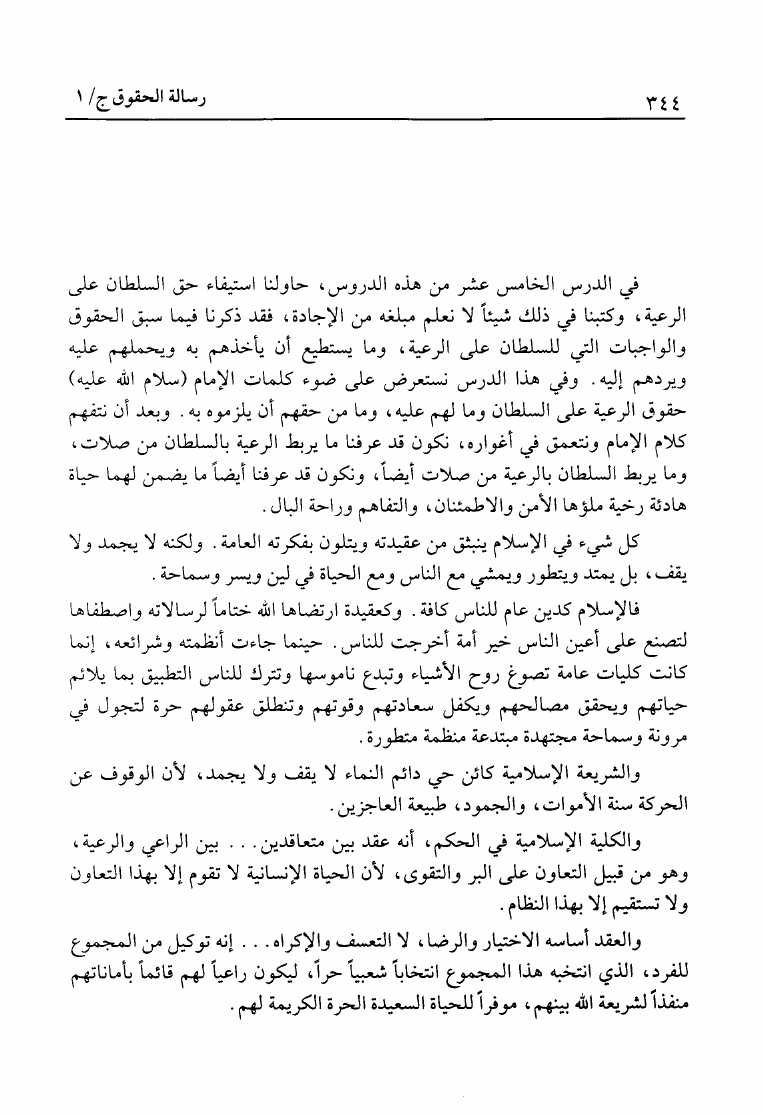 ٣٤٤ رسالة الحقوق ج/ ١

في الدرس الخامس عشر من هذه الدروس، حاولنا استيفاء حق السلطان على الرعية، وكتبنا في ذلك شيئاً لا نعلم مبلغه من الإجادة، فقد ذكرنا فيما سبق الحقوق والواجبات التي للسلطان على الرعية، وما يستطيع أن يأخذهم به ويحملهم عليه ويردهم إليه. وفي هذا الدرس نستعرض على ضوء كلمات الإمام (سلام الله عليه) حقوق الرعية على السلطان وما لهم عليه، وما من حقهم أن يلزموه به. وبعد أن نتفهم كلام الإمام ونتعمق في أغواره، نكون قد عرفنا ما يربط الرعية بالسلطان من صلات، وما يربط السلطان بالرعية من صلات أيضاً، ونكون قد عرفنا أيضاً ما يضمن لهما حياة هادئة رخية ملؤها الأمن والاطمئنان، والتفاهم وراحة البال.

كل شيء في الإسلام ينبثق من عقيدته ويتلون بفكرته العامة. ولكنه لا يجمد ولا يقف، بل يمتد ويتطور ويمشي مع الناس ومع الحياة في لين ويسر وسماحة.

فالإسلام كدين عام للناس كافة. وكعقيدة ارتضاها الله ختاماً لرسالاته واصطفاها لتصنع على أعين الناس خير أمة أخرجت للناس. حينما جاءت أنظمته وشرائعه، إنما كانت كليات عامة تصوغ روح الأشياء وتبدع ناموسها وتترك للناس التطبيق بما يلائم حياتهم ويحقق مصالحهم ويكفل سعادتهم وقوتهم وتنطلق عقولهم حرة لتجول في مرونة وسماحة مجتهدة مبتدعة منظمة متطورة.

والشريعة الإسلامية كائن حي دائم النماء لا يقف ولا يجمد، لأن الوقوف عن الحركة سنة الأموات، والجمود، طبيعة العاجزين.

والكلية الإسلامية في الحكم، أنه عقد بين متعاقدين... بين الراعي والرعية، وهو من قبيل التعاون على البر والتقوى، لأن الحياة الإنسانية لا تقوم إلا بهذا التعاون ولا تستقيم إلا بهذا النظام.

والعقد أساسه الاختيار والرضا، لا التعسف والإكراه... إنه توكيل من المجموع للفرد، الذي انتخبه هذا المجموع انتخاباً شعبياً حراً، ليكون راعياً لهم قائماً بأماناتهم منفذاً لشريعة الله بينهم، موفراً للحياة السعيدة الحرة الكريمة لهم.